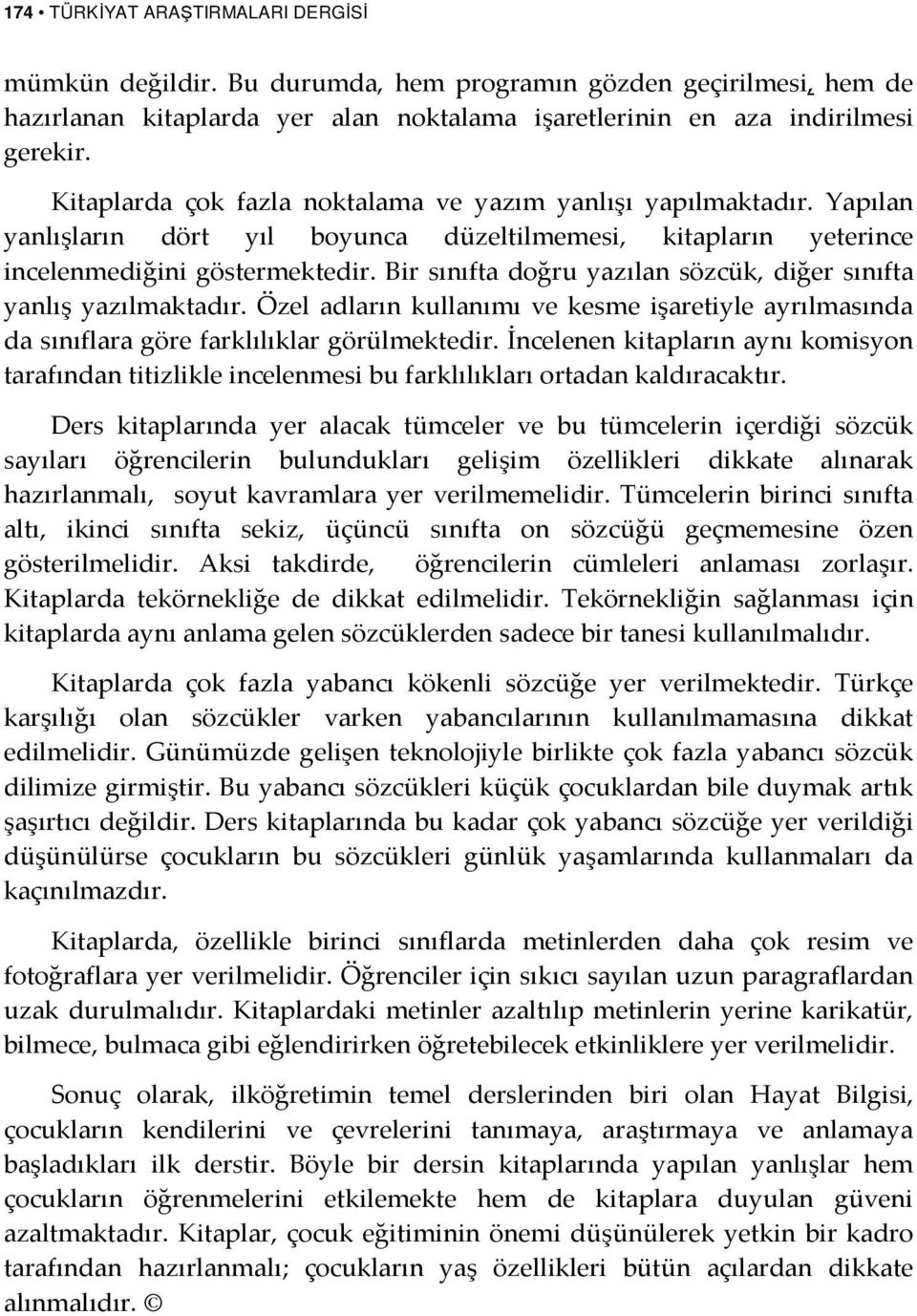 174 • TÜRKİYAT ARAŞTIRMALARI DERGİSİ

mümkün değildir. Bu durumda, hem programın gözden geçirilmesi, hem de hazırlanan kitaplarda yer alan noktalama işaretlerinin en aza indirilmesi gerekir.

Kitaplarda çok fazla noktalama ve yazım yanlışı yapılmaktadır. Yapılan yanlışların dört yıl boyunca düzeltilmemesi, kitapların yeterince incelenmediğini göstermektedir. Bir sınıfta doğru yazılan sözcük, diğer sınıfta yanlış yazılmaktadır. Özel adların kullanımı ve kesme işaretiyle ayrılmasında da sınıflara göre farklılıklar görülmektedir. İncelenen kitapların aynı komisyon tarafından titizlikle incelenmesi bu farklılıkları ortadan kaldıracaktır.

Ders kitaplarında yer alacak tümceler ve bu tümcelerin içerdiği sözcük sayıları öğrencilerin bulundukları gelişim özellikleri dikkate alınarak hazırlanmalı, soyut kavramlara yer verilmemelidir. Tümcelerin birinci sınıfta altı, ikinci sınıfta sekiz, üçüncü sınıfta on sözcüğü geçmemesine özen gösterilmelidir. Aksi takdirde, öğrencilerin cümleleri anlaması zorlaşır. Kitaplarda tekörnekliğe de dikkat edilmelidir. Tekörnekliğin sağlanması için kitaplarda aynı anlama gelen sözcüklerden sadece bir tanesi kullanılmalıdır.

Kitaplarda çok fazla yabancı kökenli sözcüğe yer verilmektedir. Türkçe karşılığı olan sözcükler varken yabancılarının kullanılmamasına dikkat edilmelidir. Günümüzde gelişen teknolojiyle birlikte çok fazla yabancı sözcük dilimize girmiştir. Bu yabancı sözcükleri küçük çocuklardan bile duymak artık şaşırtıcı değildir. Ders kitaplarında bu kadar çok yabancı sözcüğe yer verildiği düşünülürse çocukların bu sözcükleri günlük yaşamlarında kullanmaları da kaçınılmazdır.

Kitaplarda, özellikle birinci sınıflarda metinlerden daha çok resim ve fotoğraflara yer verilmelidir. Öğrenciler için sıkıcı sayılan uzun paragraflardan uzak durulmalıdır. Kitaplardaki metinler azaltılıp metinlerin yerine karikatür, bilmece, bulmaca gibi eğlendirirken öğretebilecek etkinliklere yer verilmelidir.

Sonuç olarak, ilköğretimin temel derslerinden biri olan Hayat Bilgisi, çocukların kendilerini ve çevrelerini tanımaya, araştırmaya ve anlamaya başladıkları ilk derstir. Böyle bir dersin kitaplarında yapılan yanlışlar hem çocukların öğrenmelerini etkilemekte hem de kitaplara duyulan güveni azaltmaktadır. Kitaplar, çocuk eğitiminin önemi düşünülerek yetkin bir kadro tarafından hazırlanmalı; çocukların yaş özellikleri bütün açılardan dikkate alınmalıdır. ©